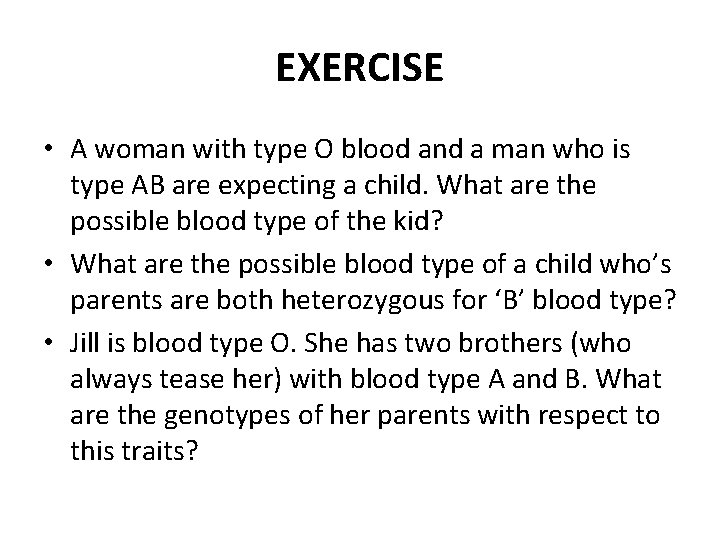 EXERCISE

• A woman with type O blood and a man who is type AB are expecting a child. What are the possible blood type of the kid?

• What are the possible blood type of a child who's parents are both heterozygous for 'B' blood type?

• Jill is blood type O. She has two brothers (who always tease her) with blood type A and B. What are the genotypes of her parents with respect to this traits?